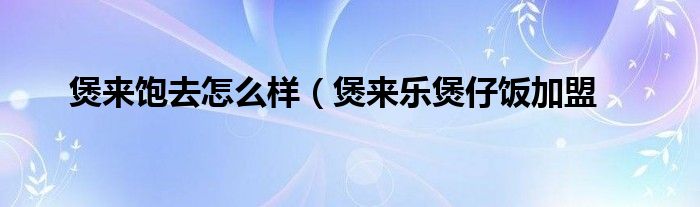 煲来饱去怎么样（煲来乐煲仔饭加盟